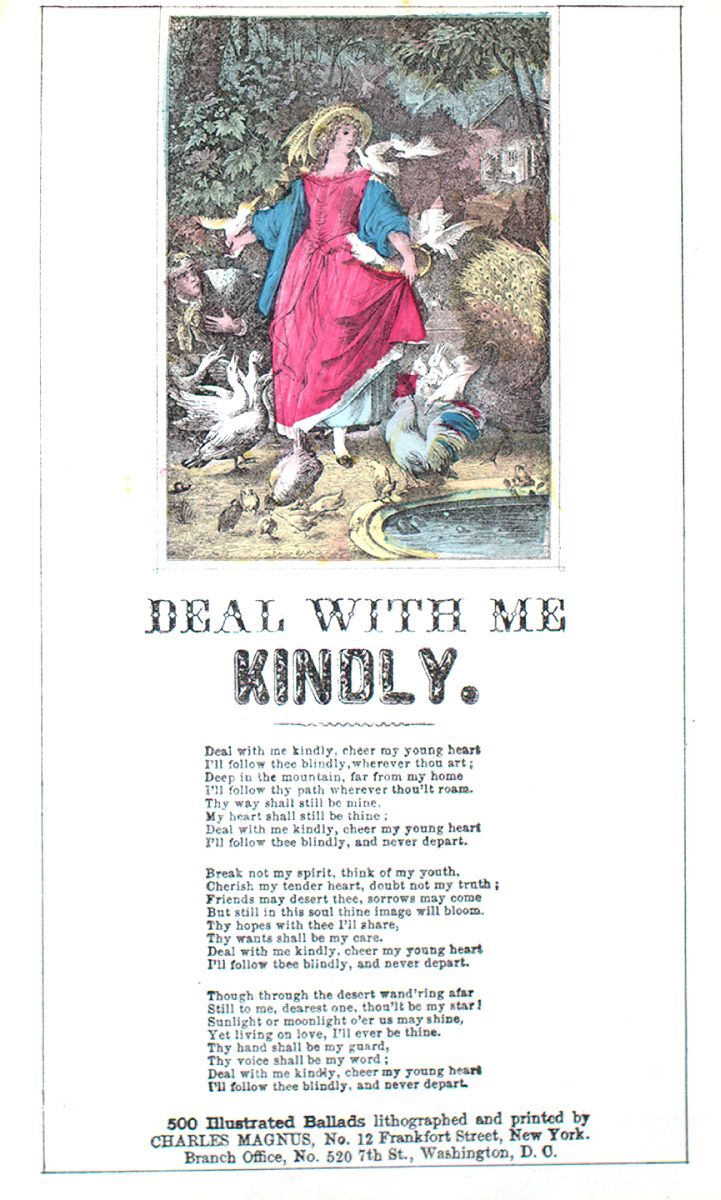 DEAL WITH ME

KINDLY.

Deal with me kindly, cheer my young heart
I'll follow thee blindly, wherever thou art;
Deep in the mountain, far from my home
I'll follow thy path wherever thou'lt roam.
Thy way shall still be mine,
My heart shall still be thine;
Deal with me kindly, cheer my young heart
I'll follow thee blindly, and never depart.

Break not my spirit, think of my youth,
Cherish my tender heart, doubt not my truth;
Friends may desert thee, sorrows may come
But still in this soul thine image will bloom.
Thy hopes with thee I'll share,
Thy wants shall be my care.
Deal with me kindly, cheer my young heart
I'll follow thee blindly, and never depart.

Though through the desert wand'ring afar
Still to me, dearest one, thou'lt be my star!
Sunlight or moonlight o'er us may shine,
Yet living on love, I'll ever be thine.
Thy hand shall be my guard,
Thy voice shall be my word;
Deal with me kindly, cheer my young heart
I'll follow thee blindly, and never depart.

500 Illustrated Ballads lithographed and printed by
CHARLES MAGNUS, No. 12 Frankfort Street, New York.
Branch Office, No. 520 7th St., Washington, D. C.